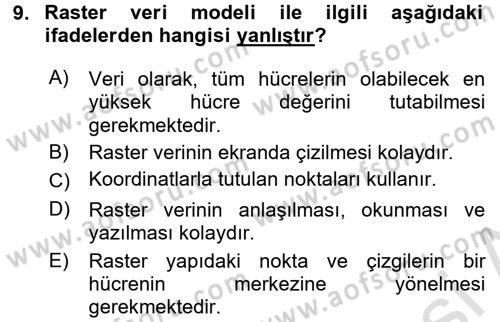 9. Raster veri modeli ile ilgili aşağıdaki ifadelerden hangisi yanlıştır?

A) Veri olarak, tüm hücrelerin olabilecek en yüksek hücre değerini tutabilmesi gerekmektedir.

B) Raster verinin ekranda çizilmesi kolaydır.

C) Koordinatlarla tutulan noktaları kullanır.

D) Raster verinin anlaşılması, okunması ve yazılması kolaydır.

E) Raster yapıdaki nokta ve çizgilerin bir hücrenin merkezine yönelmesi gerekmektedir.

www.aofsoru.com